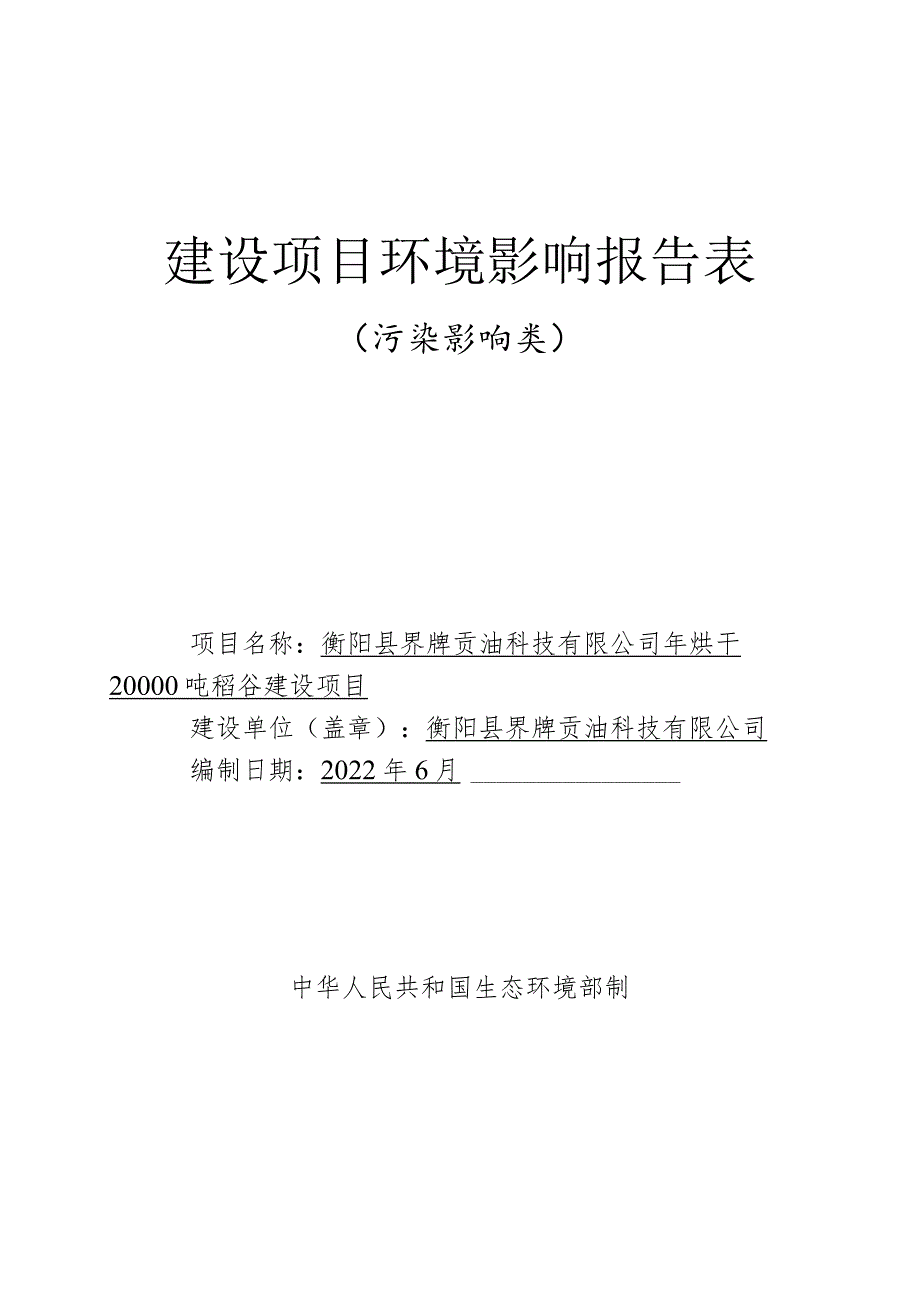 建设项目环境影响报告表

（污染影响类）

项目名称：衡阳县界牌贡油科技有限公司年烘干20000吨稻谷建设项目

建设单位（盖章）：衡阳县界牌贡油科技有限公司

编制日期：2022年6月

中华人民共和国生态环境部制